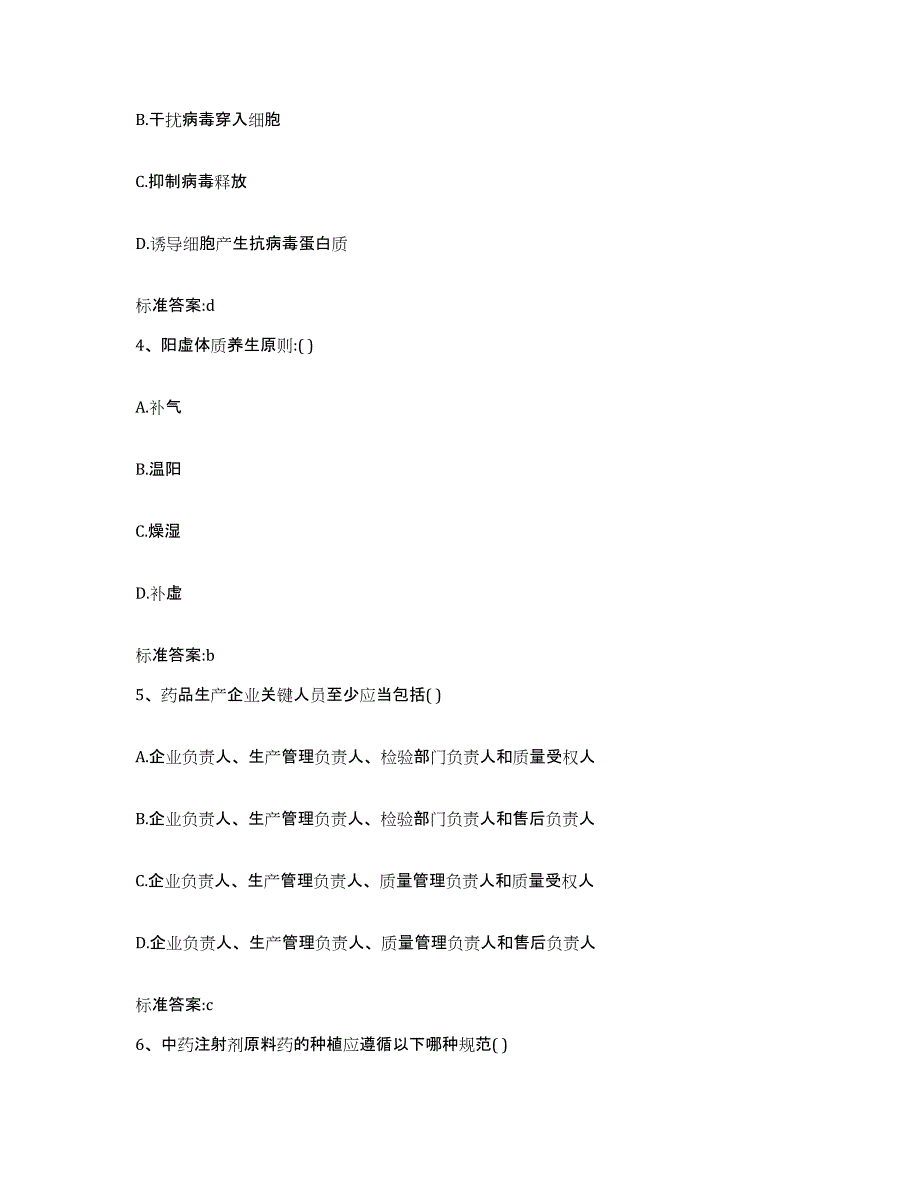 B.干扰病毒穿入细胞

C.抑制病毒释放

D.诱导细胞产生抗病毒蛋白质

标准答案:d

4、阳虚体质养生原则:( )

A.补气

B.温阳

C.燥湿

D.补虚

标准答案:b

5、药品生产企业关键人员至少应当包括( )

A.企业负责人、生产管理负责人、检验部门负责人和质量受权人

B.企业负责人、生产管理负责人、检验部门负责人和售后负责人

C.企业负责人、生产管理负责人、质量管理负责人和质量受权人

D.企业负责人、生产管理负责人、质量管理负责人和售后负责人

标准答案:c

6、中药注射剂原料药的种植应遵循以下哪种规范( )